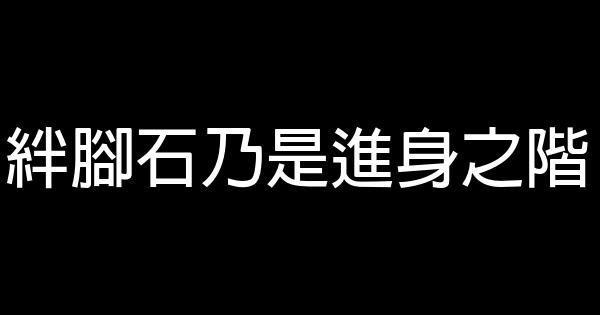 絆腳石乃是進身之階